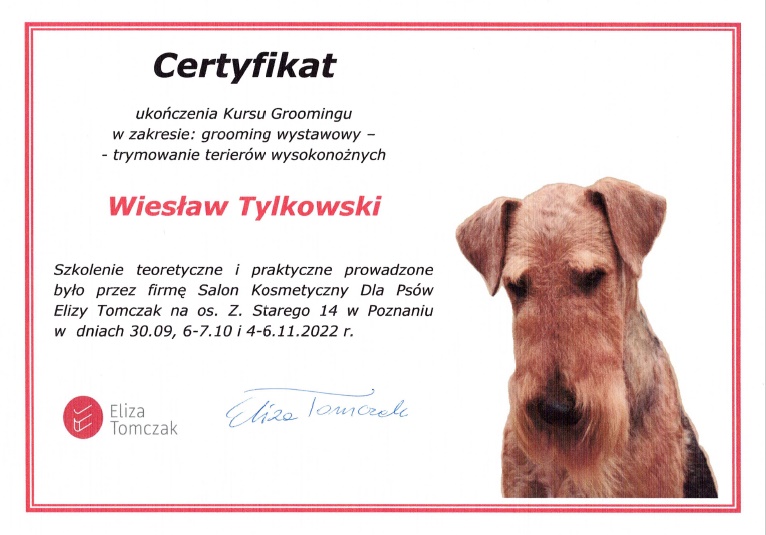 Certyfikat

ukończenia Kursu Groomingu
w zakresie: grooming wystawowy –
- trymowanie terierów wysokonożnych

Wiesław Tylkowski

Szkolenie teoretyczne i praktyczne prowadzone było przez firmę Salon Kosmetyczny Dla Psów Elizy Tomczak na os. Z. Starego 14 w Poznaniu w dniach 30.09, 6-7.10 i 4-6.11.2022 r.

Eliza
Tomczak

Eliza Tomczak